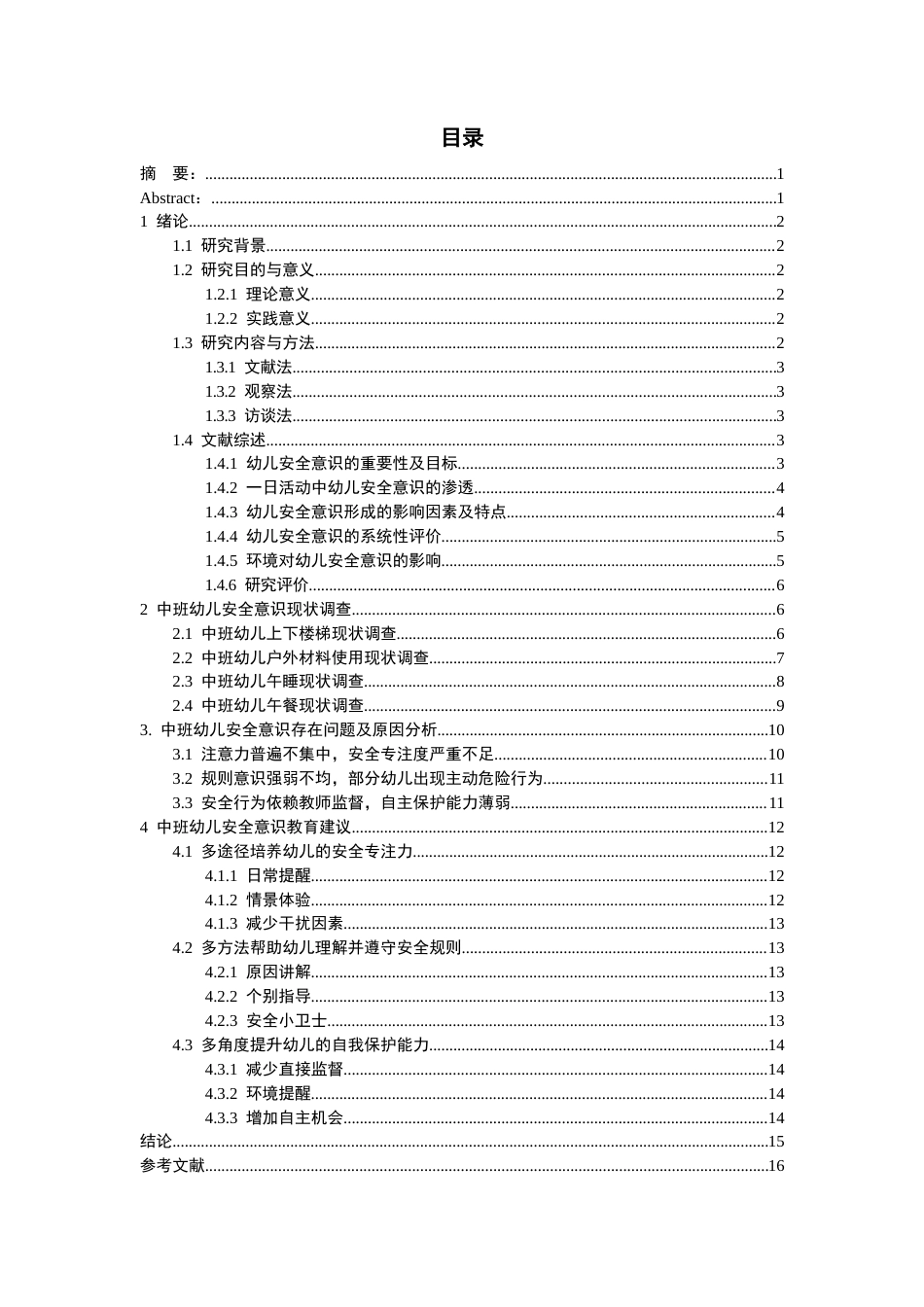 目录

摘 要：1
Abstract：1
1 绪论2
1.1 研究背景2
1.2 研究目的与意义2
1.2.1 理论意义2
1.2.2 实践意义2
1.3 研究内容与方法2
1.3.1 文献法3
1.3.2 观察法3
1.3.3 访谈法3
1.4 文献综述3
1.4.1 幼儿安全意识的重要性及目标3
1.4.2 一日活动中幼儿安全意识的渗透4
1.4.3 幼儿安全意识形成的影响因素及特点4
1.4.4 幼儿安全意识的系统性评价5
1.4.5 环境对幼儿安全意识的影响5
1.4.6 研究评价6
2 中班幼儿安全意识现状调查6
2.1 中班幼儿上下楼梯现状调查6
2.2 中班幼儿户外材料使用现状调查7
2.3 中班幼儿午睡现状调查8
2.4 中班幼儿午餐现状调查9
3. 中班幼儿安全意识存在问题及原因分析10
3.1 注意力普遍不集中，安全专注度严重不足10
3.2 规则意识强弱不均，部分幼儿出现主动危险行为11
3.3 安全行为依赖教师监督，自主保护能力薄弱11
4 中班幼儿安全意识教育建议12
4.1 多途径培养幼儿的安全专注力12
4.1.1 日常提醒12
4.1.2 情景体验12
4.1.3 减少干扰因素13
4.2 多方法帮助幼儿理解并遵守安全规则13
4.2.1 原因讲解13
4.2.2 个别指导13
4.2.3 安全小卫士13
4.3 多角度提升幼儿的自我保护能力14
4.3.1 减少直接监督14
4.3.2 环境提醒14
4.3.3 增加自主机会14
结论15
参考文献16